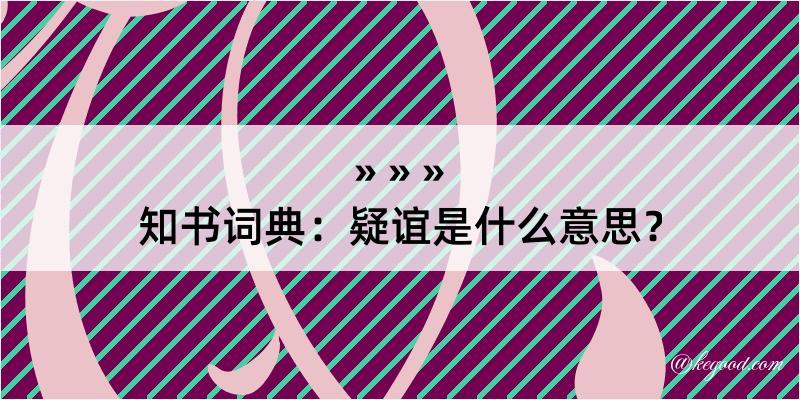 » » »

知书词典：疑谊是什么意思？

@kegood.com